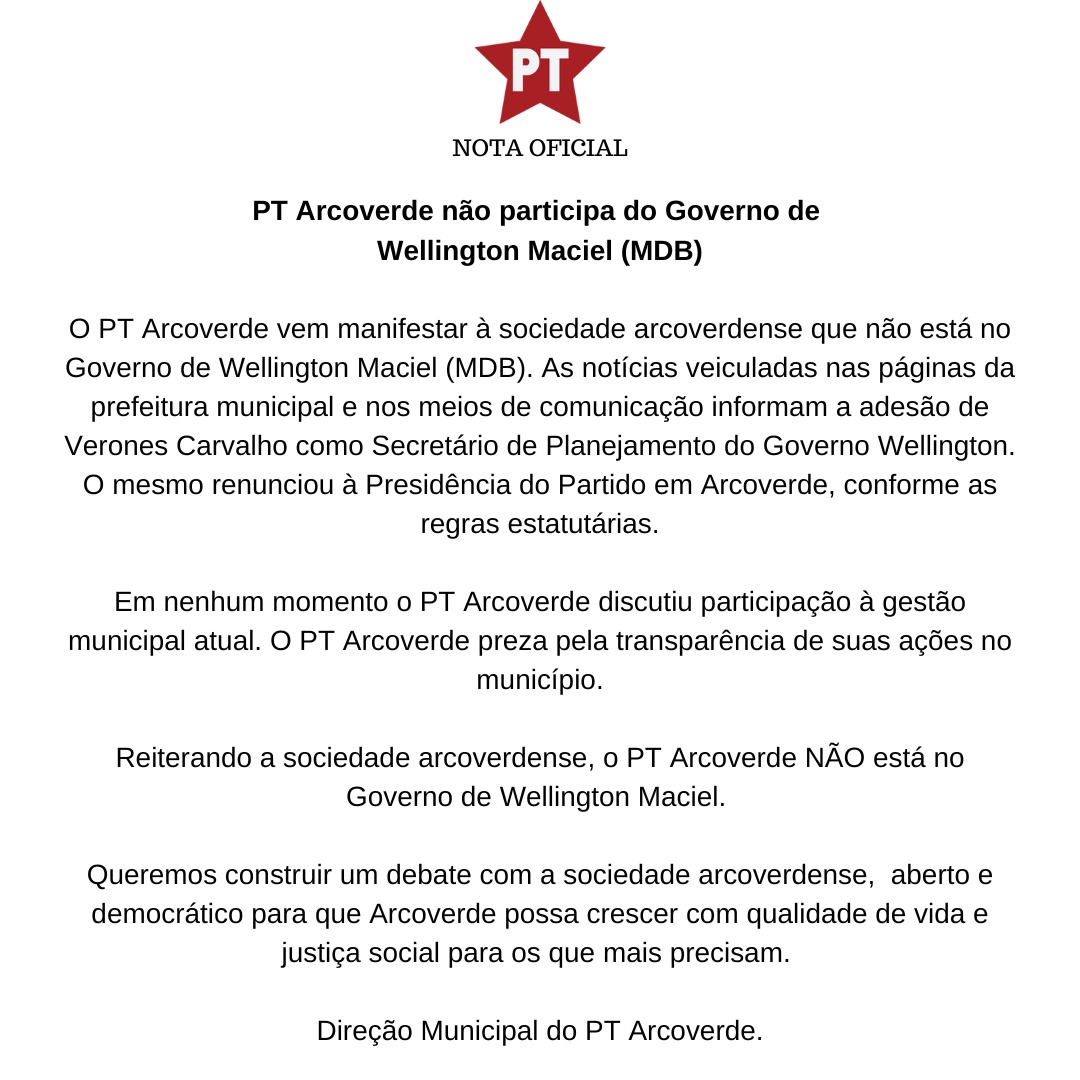 PT

NOTA OFICIAL

PT Arcoverde não participa do Governo de Wellington Maciel (MDB)

O PT Arcoverde vem manifestar à sociedade arcoverdense que não está no Governo de Wellington Maciel (MDB). As notícias veiculadas nas páginas da prefeitura municipal e nos meios de comunicação informam a adesão de Verones Carvalho como Secretário de Planejamento do Governo Wellington. O mesmo renunciou à Presidência do Partido em Arcoverde, conforme as regras estatutárias.

Em nenhum momento o PT Arcoverde discutiu participação à gestão municipal atual. O PT Arcoverde preza pela transparência de suas ações no município.

Reiterando a sociedade arcoverdense, o PT Arcoverde NÃO está no Governo de Wellington Maciel.

Queremos construir um debate com a sociedade arcoverdense, aberto e democrático para que Arcoverde possa crescer com qualidade de vida e justiça social para os que mais precisam.

Direção Municipal do PT Arcoverde.